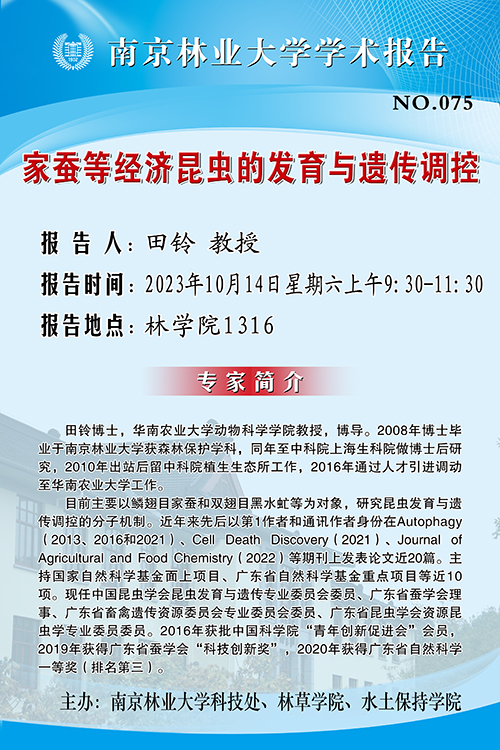 南京林业大学学术报告

NO.075

家蚕等经济昆虫的发育与遗传调控

报 告 人：田铃 教授

报告时间：2023年10月14日星期六上午9:30-11:30

报告地点：林学院1316

专家简介

田铃博士，华南农业大学动物科学学院教授，博导。2008年博士毕业于南京林业大学获森林保护学科，同年至中科院上海生科院做博士后研究，2010年出站后留中科院植生生态所工作，2016年通过人才引进调动至华南农业大学工作。

目前主要以鳞翅目家蚕和双翅目黑水虻等为对象，研究昆虫发育与遗传调控的分子机制。近年来先后以第1作者和通讯作者身份在Autophagy（2013、2016和2021）、Cell Death Discovery（2021）、Journal of Agricultural and Food Chemistry（2022）等期刊上发表论文近20篇。主持国家自然科学基金面上项目、广东省自然科学基金重点项目等近10项。现任中国昆虫学会昆虫发育与遗传专业委员会委员、广东省蚕学会理事、广东省畜禽遗传资源委员会专业委员会委员、广东省昆虫学会资源昆虫学专业委员委员。2016年获批中国科学院“青年创新促进会”会员，2019年获得广东省蚕学会“科技创新奖”，2020年获得广东省自然科学一等奖（排名第三）。

主办：南京林业大学科技处、林草学院、水土保持学院